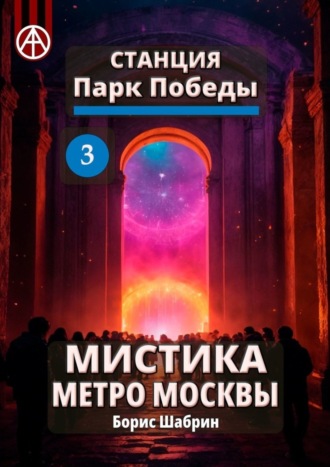 СТАНЦИЯ
Парк Победы

3

МИСТИКА
МЕТРО МОСКВЫ
Борис Шабрин